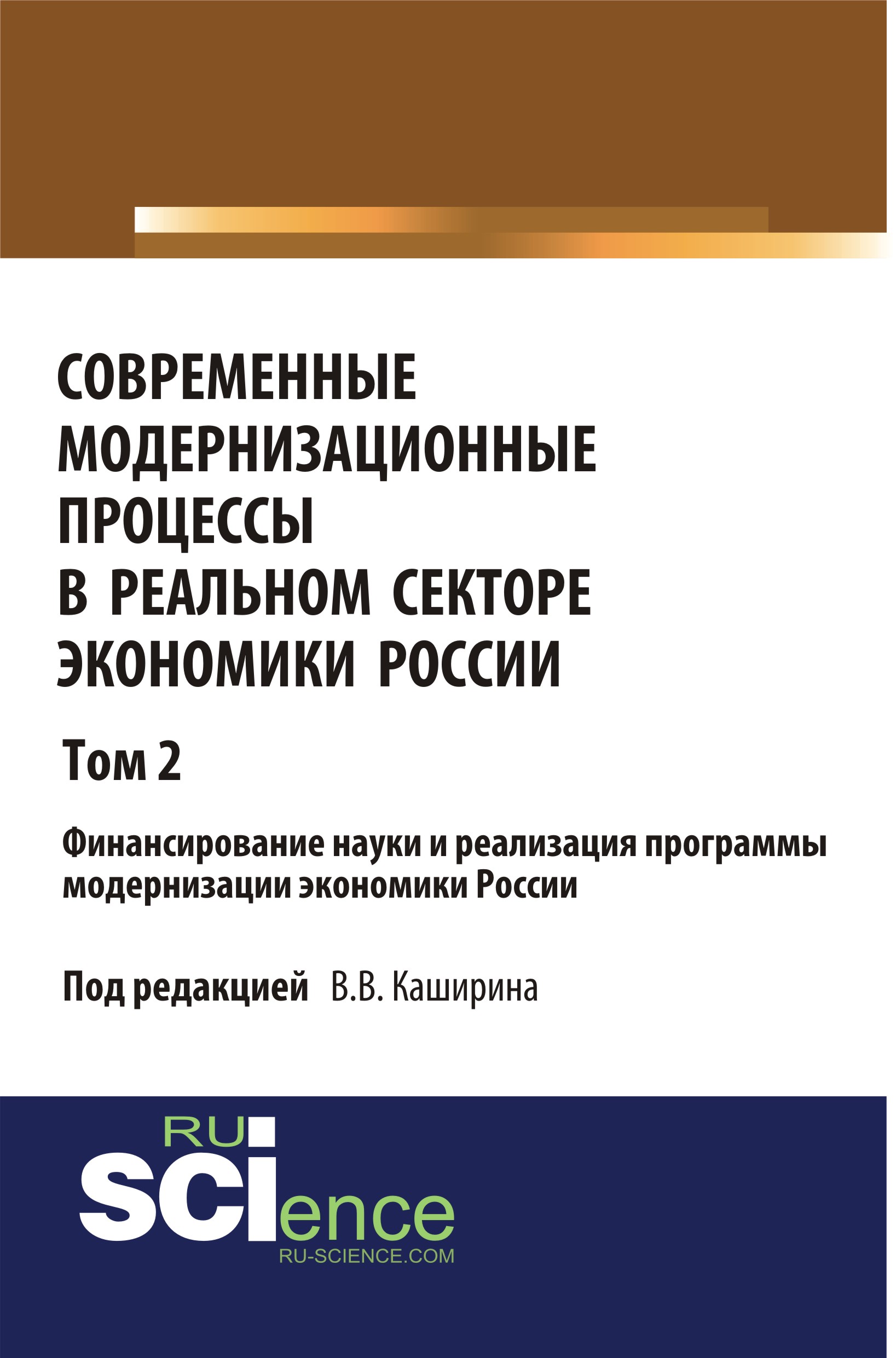 СОВРЕМЕННЫЕ МОДЕРНИЗАЦИОННЫЕ ПРОЦЕССЫ В РЕАЛЬНОМ СЕКТОРЕ ЭКОНОМИКИ РОССИИ

Том 2

Финансирование науки и реализация программы модернизации экономики России

Под редакцией В.В. Каширина

RU
SCIence
RU-SCIENCE.COM